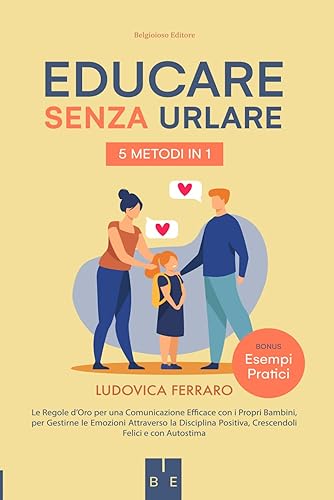 Belgioioso Editore

EDUCARE
SENZA URLARE

5 METODI IN 1

BONUS
Esempi
Pratici

LUDOVICA FERRARO

Le Regole d'Oro per una Comunicazione Efficace con i Propri Bambini, per Gestirne le Emozioni Attraverso la Disciplina Positiva, Crescendoli Felici e con Autostima

B E